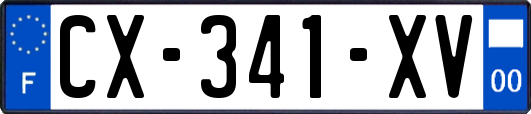 F
CX-341-XV
00